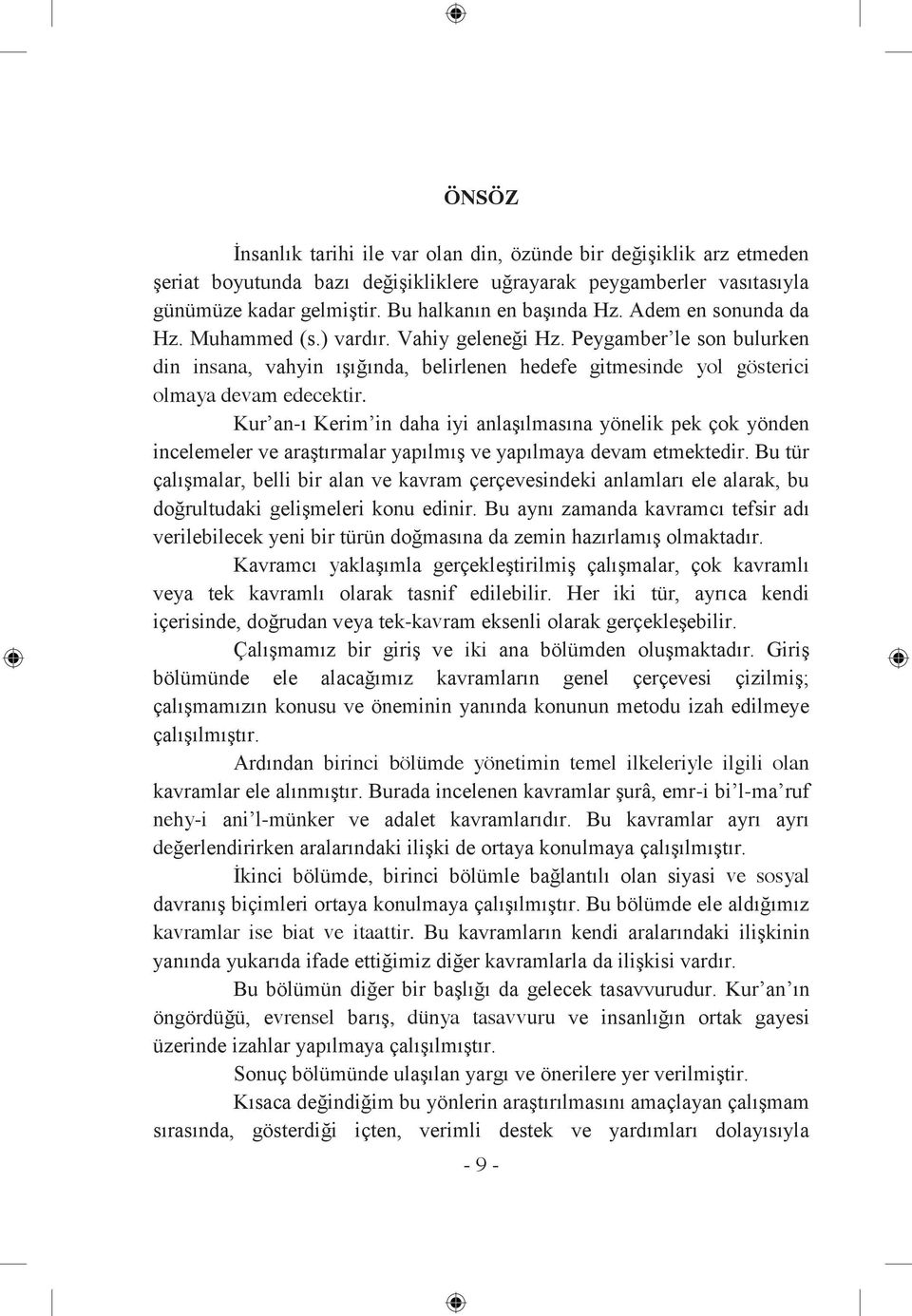 ÖNSÖZ

İnsanlık tarihi ile var olan din, özünde bir değişiklik arz etmeden şeriat boyutunda bazı değişikliklere uğrayarak peygamberler vasıtasıyla günümüze kadar gelmiştir. Bu halkanın en başında Hz. Adem en sonunda da Hz. Muhammed (s.) vardır. Vahiy geleneği Hz. Peygamber'le son bulurken din insana, vahyin ışığında, belirlenen hedefe gitmesinde yol gösterici olmaya devam edecektir.

Kur'an-ı Kerim'in daha iyi anlaşılmasına yönelik pek çok yönden incelemeler ve araştırmalar yapılmış ve yapılmaya devam etmektedir. Bu tür çalışmalar, belli bir alan ve kavram çerçevesindeki anlamları ele alarak, bu doğrultudaki gelişmeleri konu edinir. Bu aynı zamanda kavramcı tefsir adı verilebilecek yeni bir türün doğmasına da zemin hazırlamış olmaktadır.

Kavramcı yaklaşımla gerçekleştirilmiş çalışmalar, çok kavramlı veya tek kavramlı olarak tasnif edilebilir. Her iki tür, ayrıca kendi içerisinde, doğrudan veya tek-kavram eksenli olarak gerçekleşebilir.

Çalışmamız bir giriş ve iki ana bölümden oluşmaktadır. Giriş bölümünde ele alacağımız kavramların genel çerçevesi çizilmiş; çalışmamızın konusu ve öneminin yanında konunun metodu izah edilmeye çalışılmıştır.

Ardından birinci bölümde yönetimin temel ilkeleriyle ilgili olan kavramlar ele alınmıştır. Burada incelenen kavramlar şurâ, emr-i bi'l-ma'ruf nehy-i ani'l-münker ve adalet kavramlarıdır. Bu kavramlar ayrı ayrı değerlendirirken aralarındaki ilişki de ortaya konulmaya çalışılmıştır.

İkinci bölümde, birinci bölümle bağlantılı olan siyasi ve sosyal davranış biçimleri ortaya konulmaya çalışılmıştır. Bu bölümde ele aldığımız kavramlar ise biat ve itaattir. Bu kavramların kendi aralarındaki ilişkinin yanında yukarıda ifade ettiğimiz diğer kavramlarla da ilişkisi vardır.

Bu bölümün diğer bir başlığı da gelecek tasavvurudur. Kur'an'ın öngördüğü, evrensel barış, dünya tasavvuru ve insanlığın ortak gayesi üzerinde izahlar yapılmaya çalışılmıştır.

Sonuç bölümünde ulaşılan yargı ve önerilere yer verilmiştir.

Kısaca değindiğim bu yönlerin araştırılmasını amaçlayan çalışmam sırasında, gösterdiği içten, verimli destek ve yardımları dolayısıyla

- 9 -